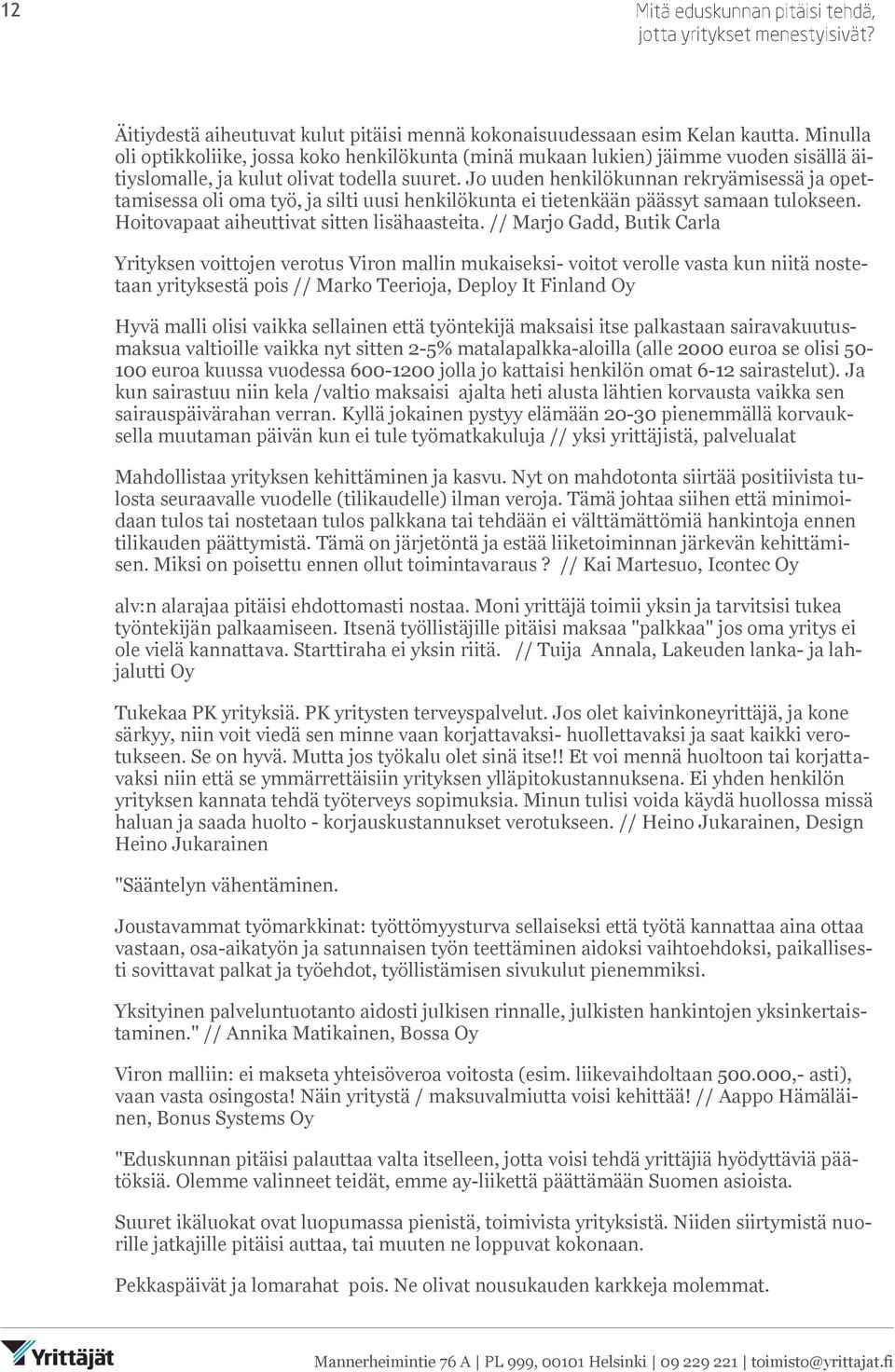 12

Mitä eduskunnan pitäisi tehdä, jotta yritykset menestyisivät?

Äitiydestä aiheutuvat kulut pitäisi mennä kokonaisuudessaan esim Kelan kautta. Minulla oli optikkoliike, jossa koko henkilökunta (minä mukaan lukien) jäimme vuoden sisällä äitiyslomalle, ja kulut olivat todella suuret. Jo uuden henkilökunnan rekryämisessä ja opettamisessa oli oma työ, ja silti uusi henkilökunta ei tietenkään päässyt samaan tulokseen. Hoitovapaat aiheuttivat sitten lisähaasteita. // Marjo Gadd, Butik Carla

Yrityksen voittojen verotus Viron mallin mukaiseksi- voitot verolle vasta kun niitä nostetaan yrityksestä pois // Marko Teerioja, Deploy It Finland Oy

Hyvä malli olisi vaikka sellainen että työntekijä maksaisi itse palkastaan sairavakuutusmaksua valtioille vaikka nyt sitten 2-5% matalapalkka-aloilla (alle 2000 euroa se olisi 50-100 euroa kuussa vuodessa 600-1200 jolla jo kattaisi henkilön omat 6-12 sairastelut). Ja kun sairastuu niin kela /valtio maksaisi ajalta heti alusta lähtien korvausta vaikka sen sairauspäivärahan verran. Kyllä jokainen pystyy elämään 20-30 pienemmällä korvauksella muutaman päivän kun ei tule työmatkakuluja // yksi yrittäjistä, palvelualat

Mahdollistaa yrityksen kehittäminen ja kasvu. Nyt on mahdotonta siirtää positiivista tulosta seuraavalle vuodelle (tilikaudelle) ilman veroja. Tämä johtaa siihen että minimoidaan tulos tai nostetaan tulos palkkana tai tehdään ei välttämättömiä hankintoja ennen tilikauden päättymistä. Tämä on järjetöntä ja estää liiketoiminnan järkevän kehittämisen. Miksi on poisettu ennen ollut toimintavaraus ? // Kai Martesuo, Icontec Oy

alv:n alarajaa pitäisi ehdottomasti nostaa. Moni yrittäjä toimii yksin ja tarvitsisi tukea työntekijän palkaamiseen. Itsenä työllistäjille pitäisi maksaa "palkkaa" jos oma yritys ei ole vielä kannattava. Starttiraha ei yksin riitä. // Tuija Annala, Lakeuden lanka- ja lahjalutti Oy

Tukekaa PK yrityksiä. PK yritysten terveyspalvelut. Jos olet kaivinkoneyrittäjä, ja kone särkyy, niin voit viedä sen minne vaan korjattavaksi- huollettavaksi ja saat kaikki verotukseen. Se on hyvä. Mutta jos työkalu olet sinä itse!! Et voi mennä huoltoon tai korjattavaksi niin että se ymmärrettäisiin yrityksen ylläpitokustannuksena. Ei yhden henkilön yrityksen kannata tehdä työterveys sopimuksia. Minun tulisi voida käydä huollossa missä haluan ja saada huolto - korjauskustannukset verotukseen. // Heino Jukarainen, Design Heino Jukarainen

"Sääntelyn vähentäminen.

Joustavammat työmarkkinat: työttömyysturva sellaiseksi että työtä kannattaa aina ottaa vastaan, osa-aikatyön ja satunnaisen työn teettäminen aidoksi vaihtoehdoksi, paikallisesti sovittavat palkat ja työehdot, työllistämisen sivukulut pienemmiksi.

Yksityinen palveluntuotanto aidosti julkisen rinnalle, julkisten hankintojen yksinkertaistaminen." // Annika Matikainen, Bossa Oy

Viron malliin: ei makseta yhteisöveroa voitosta (esim. liikevaihdoltaan 500.000,- asti), vaan vasta osingosta! Näin yritystä / maksuvalmiutta voisi kehittää! // Aappo Hämäläinen, Bonus Systems Oy

"Eduskunnan pitäisi palauttaa valta itselleen, jotta voisi tehdä yrittäjiä hyödyttäviä päätöksiä. Olemme valinneet teidät, emme ay-liikettä päättämään Suomen asioista.

Suuret ikäluokat ovat luopumassa pienistä, toimivista yrityksistä. Niiden siirtymistä nuorille jatkajille pitäisi auttaa, tai muuten ne loppuvat kokonaan.

Pekkaspäivät ja lomarahat pois. Ne olivat nousukauden karkkeja molemmat.

Yrittäjät

Mannerheimintie 76 A | PL 999, 00101 Helsinki | 09 229 221 | toimisto@yrittajat.fi